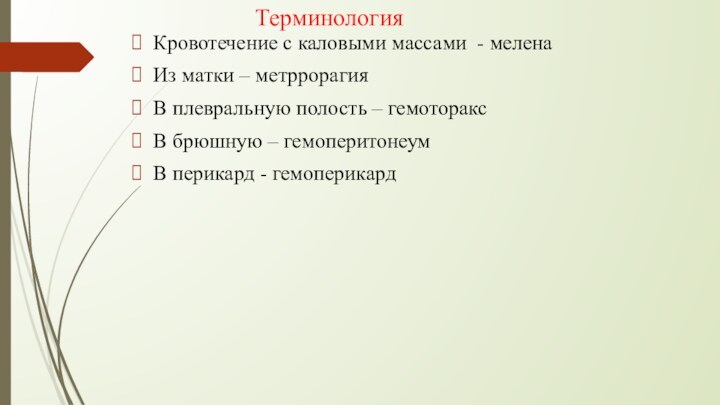 Терминология

Кровотечение с каловыми массами - мелена

Из матки – метррорагия

В плевральную полость – гемоторакс

В брюшную – гемоперитонеум

В перикард - гемоперикард